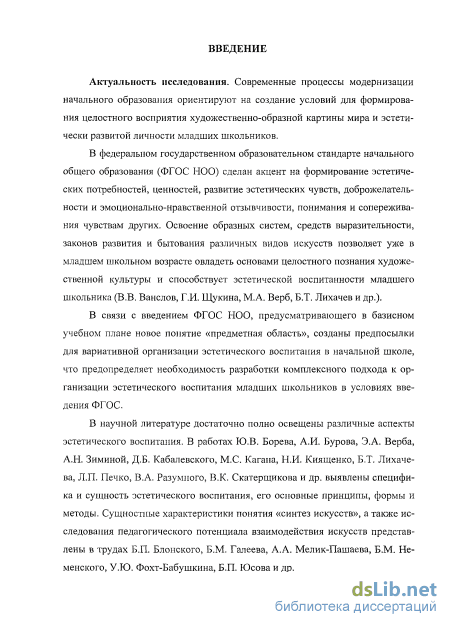 ВВЕДЕНИЕ

Актуальность исследования. Современные процессы модернизации начального образования ориентируют на создание условий для формирования целостного восприятия художественно-образной картины мира и эстетически развитой личности младших школьников.

В федеральном государственном образовательном стандарте начального общего образования (ФГОС НОО) сделан акцент на формирование эстетических потребностей, ценностей, развитие эстетических чувств, доброжелательности и эмоционально-нравственной отзывчивости, понимания и сопереживания чувствам других. Освоение образных систем, средств выразительности, законов развития и бытования различных видов искусств позволяет уже в младшем школьном возрасте овладеть основами целостного познания художественной культуры и способствует эстетической воспитанности младшего школьника (В.В. Ванслов, Г.И. Щукина, М.А. Верб, Б.Т. Лихачев и др.).

В связи с введением ФГОС НОО, предусматривающего в базисном учебном плане новое понятие «предметная область», созданы предпосылки для вариативной организации эстетического воспитания в начальной школе, что предопределяет необходимость разработки комплексного подхода к организации эстетического воспитания младших школьников в условиях введения ФГОС.

В научной литературе достаточно полно освещены различные аспекты эстетического воспитания. В работах Ю.В. Борева, А.И. Бурова, Э.А. Верба, А.Н. Зиминой, Д.Б. Кабалевского, М.С. Кагана, Н.И. Киященко, Б.Т. Лихачева, Л.П. Печко, В.А. Разумного, В.К. Скатерщикова и др. выявлены специфика и сущность эстетического воспитания, его основные принципы, формы и методы. Сущностные характеристики понятия «синтез искусств», а также исследования педагогического потенциала взаимодействия искусств представлены в трудах Б.П. Блонского, Б.М. Галеева, А.А. Мелик-Пашаева, Б.М. Неменского, У.Ю. Фохт-Бабушкина, Б.П. Юсова и др.

dsLib.net
библиотека диссертаций